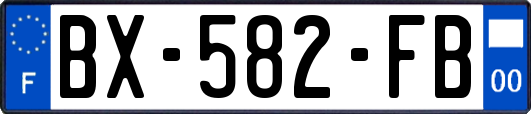 F
BX-582-FB
00